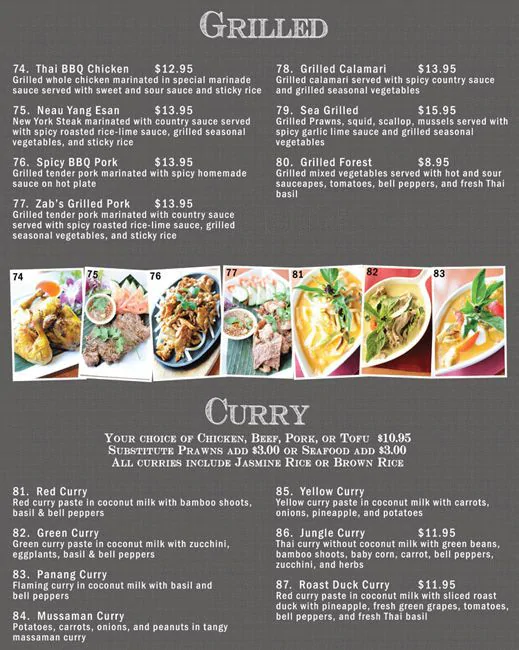 GRILLED

74. Thai BBQ Chicken $12.95
Grilled whole chicken marinated in special marinade sauce served with sweet and sour sauce and sticky rice

75. Neau Yang Esan $13.95
New York Steak marinated with country sauce served with spicy roasted rice-lime sauce, grilled seasonal vegetables, and sticky rice

76. Spicy BBQ Pork $13.95
Grilled tender pork marinated with spicy homemade sauce on hot plate

77. Zab's Grilled Pork $13.95
Grilled tender pork marinated with country sauce served with spicy roasted rice-lime sauce, grilled seasonal vegetables, and sticky rice

78. Grilled Calamari $13.95
Grilled calamari served with spicy country sauce and grilled seasonal vegetables

79. Sea Grilled $15.95
Grilled Prawns, squid, scallop, mussels served with spicy garlic lime sauce and grilled seasonal vegetables

80. Grilled Forest $8.95
Grilled mixed vegetables served with hot and sour sauceapes, tomatoes, bell peppers, and fresh Thai basil

74 75 76 77 81 82 83

CURRY

YOUR CHOICE OF CHICKEN, BEEF, PORK, OR TOFU $10.95
SUBSTITUTE PRAWNS ADD $3.00 OR SEAFOOD ADD $3.00
ALL CURRIES INCLUDE JASMINE RICE OR BROWN RICE

81. Red Curry
Red curry paste in coconut milk with bamboo shoots, basil & bell peppers

82. Green Curry
Green curry paste in coconut milk with zucchini, eggplants, basil & bell peppers

83. Panang Curry
Flaming curry in coconut milk with basil and bell peppers

84. Mussaman Curry
Potatoes, carrots, onions, and peanuts in tangy massaman curry

85. Yellow Curry
Yellow curry paste in coconut milk with carrots, onions, pineapple, and potatoes

86. Jungle Curry $11.95
Thai curry without coconut milk with green beans, bamboo shoots, baby corn, carrot, bell peppers, zucchini, and herbs

87. Roast Duck Curry $11.95
Red curry paste in coconut milk with sliced roast duck with pineapple, fresh green grapes, tomatoes, bell peppers, and fresh Thai basil